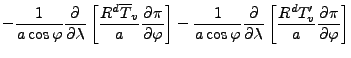 $-\frac{1}{a\cos\varphi}\frac{\partial}{\partial\lambda}\left[\frac{R^d\overline{T}_v}{a}\frac{\partial\pi}{\partial\varphi}\right]-\frac{1}{a\cos\varphi}\frac{\partial}{\partial\lambda}\left[\frac{R^dT_v'}{a}\frac{\partial\pi}{\partial\varphi}\right]$